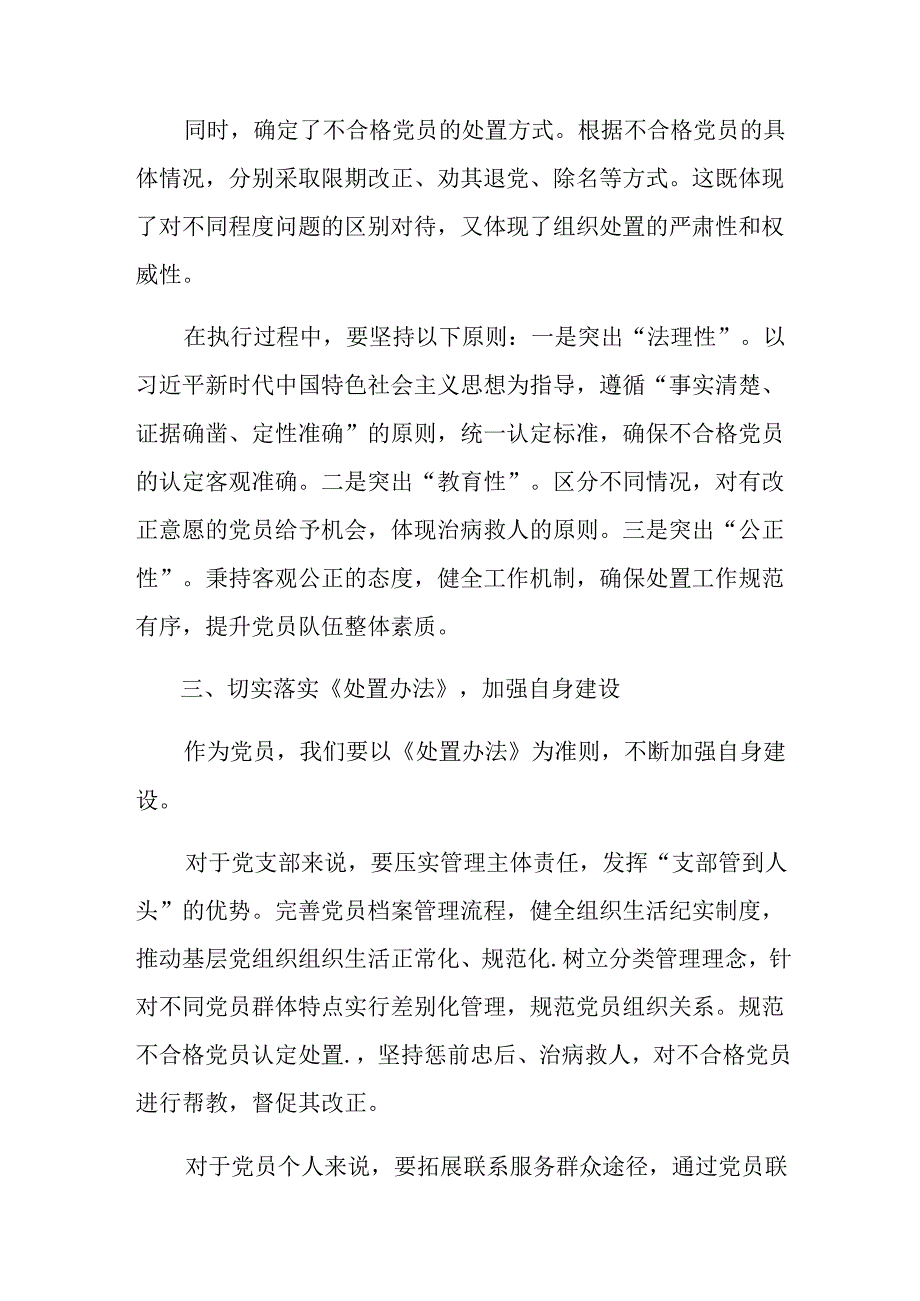 同时，确定了不合格党员的处置方式。根据不合格党员的具体情况，分别采取限期改正、劝其退党、除名等方式。这既体现了对不同程度问题的区别对待，又体现了组织处置的严肃性和权威性。

在执行过程中，要坚持以下原则：一是突出“法理性”。以习近平新时代中国特色社会主义思想为指导，遵循“事实清楚、证据确凿、定性准确”的原则，统一认定标准，确保不合格党员的认定客观准确。二是突出“教育性”。区分不同情况，对有改正意愿的党员给予机会，体现治病救人的原则。三是突出“公正性”。秉持客观公正的态度，健全工作机制，确保处置工作规范有序，提升党员队伍整体素质。

三、切实落实《处置办法》，加强自身建设

作为党员，我们要以《处置办法》为准则，不断加强自身建设。

对于党支部来说，要压实管理主体责任，发挥“支部管到人头”的优势。完善党员档案管理流程，健全组织生活纪实制度，推动基层党组织组织生活正常化、规范化.树立分类管理理念，针对不同党员群体特点实行差别化管理，规范党员组织关系。规范不合格党员认定处置.，坚持惩前忠后、治病救人，对不合格党员进行帮教，督促其改正。

对于党员个人来说，要拓展联系服务群众途径，通过党员联